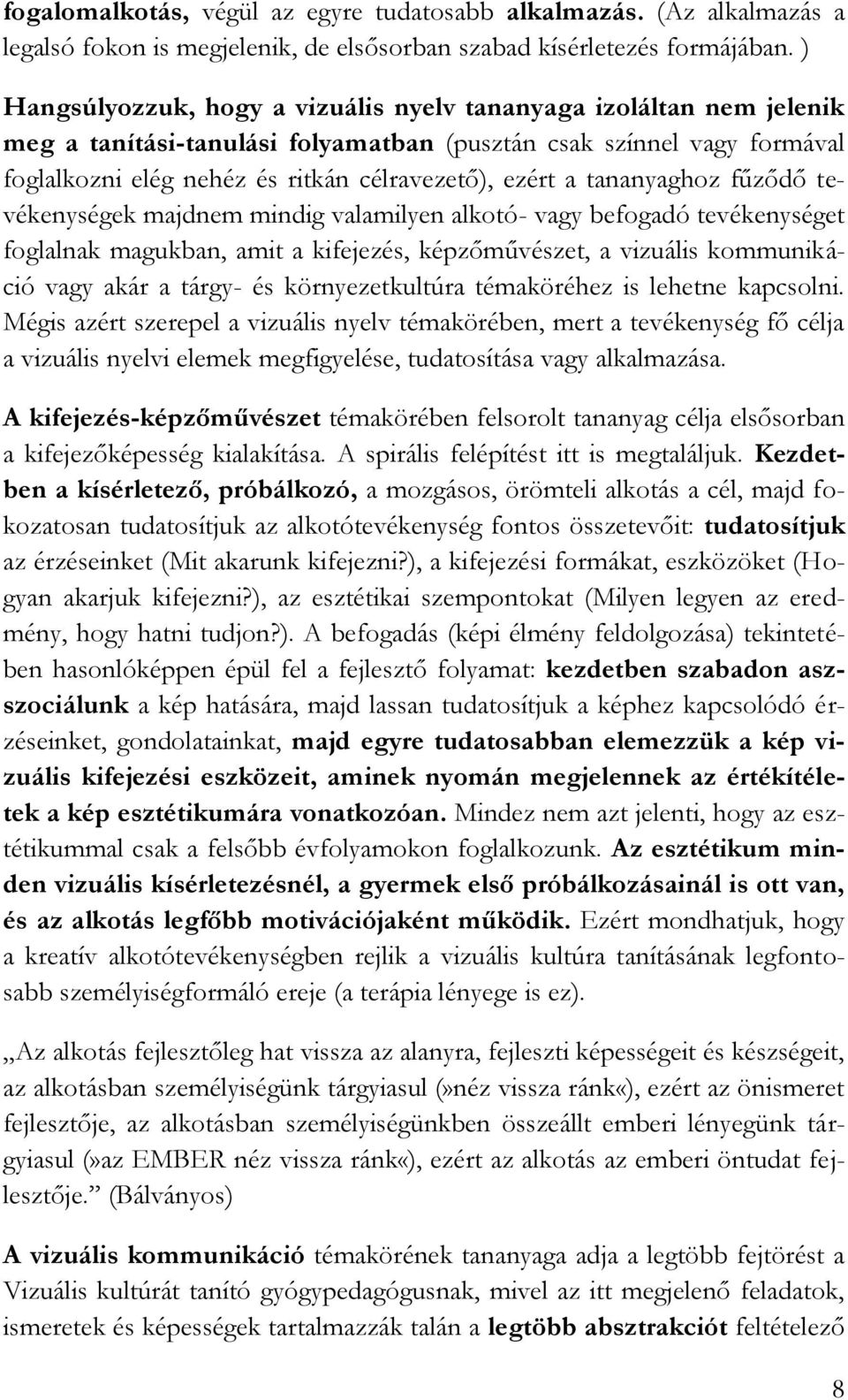 fogalomalkotás, végül az egyre tudatosabb alkalmazás. (Az alkalmazás a legalsó fokon is megjelenik, de elsősorban szabad kísérletezés formájában. )

Hangsúlyozzuk, hogy a vizuális nyelv tananyaga izoláltan nem jelenik meg a tanítási-tanulási folyamatban (pusztán csak színnel vagy formával foglalkozni elég nehéz és ritkán célravezető), ezért a tananyaghoz fűződő tevékenységek majdnem mindig valamilyen alkotó- vagy befogadó tevékenységet foglalnak magukban, amit a kifejezés, képzőművészet, a vizuális kommunikáció vagy akár a tárgy- és környezetkultúra témaköréhez is lehetne kapcsolni. Mégis azért szerepel a vizuális nyelv témakörében, mert a tevékenység fő célja a vizuális nyelvi elemek megfigyelése, tudatosítása vagy alkalmazása.

A kifejezés-képzőművészet témakörében felsorolt tananyag célja elsősorban a kifejezőképesség kialakítása. A spirális felépítést itt is megtaláljuk. Kezdetben a kísérletező, próbálkozó, a mozgásos, örömteli alkotás a cél, majd fokozatosan tudatosítjuk az alkotótevékenység fontos összetevőit: tudatosítjuk az érzéseinket (Mit akarunk kifejezni?), a kifejezési formákat, eszközöket (Hogyan akarjuk kifejezni?), az esztétikai szempontokat (Milyen legyen az eredmény, hogy hatni tudjon?). A befogadás (képi élmény feldolgozása) tekintetében hasonlóképpen épül fel a fejlesztő folyamat: kezdetben szabadon asszociálunk a kép hatására, majd lassan tudatosítjuk a képhez kapcsolódó érzéseinket, gondolatainkat, majd egyre tudatosabban elemezzük a kép vizuális kifejezési eszközeit, aminek nyomán megjelennek az értékítéletek a kép esztétikumára vonatkozóan. Mindez nem azt jelenti, hogy az esztétikummal csak a felsőbb évfolyamokon foglalkozunk. Az esztétikum minden vizuális kísérletezésnél, a gyermek első próbálkozásainál is ott van, és az alkotás legfőbb motivációjaként működik. Ezért mondhatjuk, hogy a kreatív alkotótevékenységben rejlik a vizuális kultúra tanításának legfontosabb személyiségformáló ereje (a terápia lényege is ez).

„Az alkotás fejlesztőleg hat vissza az alanyra, fejleszti képességeit és készségeit, az alkotásban személyiségünk tárgyiasul (»néz vissza ránk«), ezért az önismeret fejlesztője, az alkotásban személyiségünkben összeállt emberi lényegünk tárgyiasul (»az EMBER néz vissza ránk«), ezért az alkotás az emberi öntudat fejlesztője.” (Bálványos)

A vizuális kommunikáció témakörének tananyaga adja a legtöbb fejtörést a Vizuális kultúrát tanító gyógypedagógusnak, mivel az itt megjelenő feladatok, ismeretek és képességek tartalmazzák talán a legtöbb absztrakciót feltételező

8